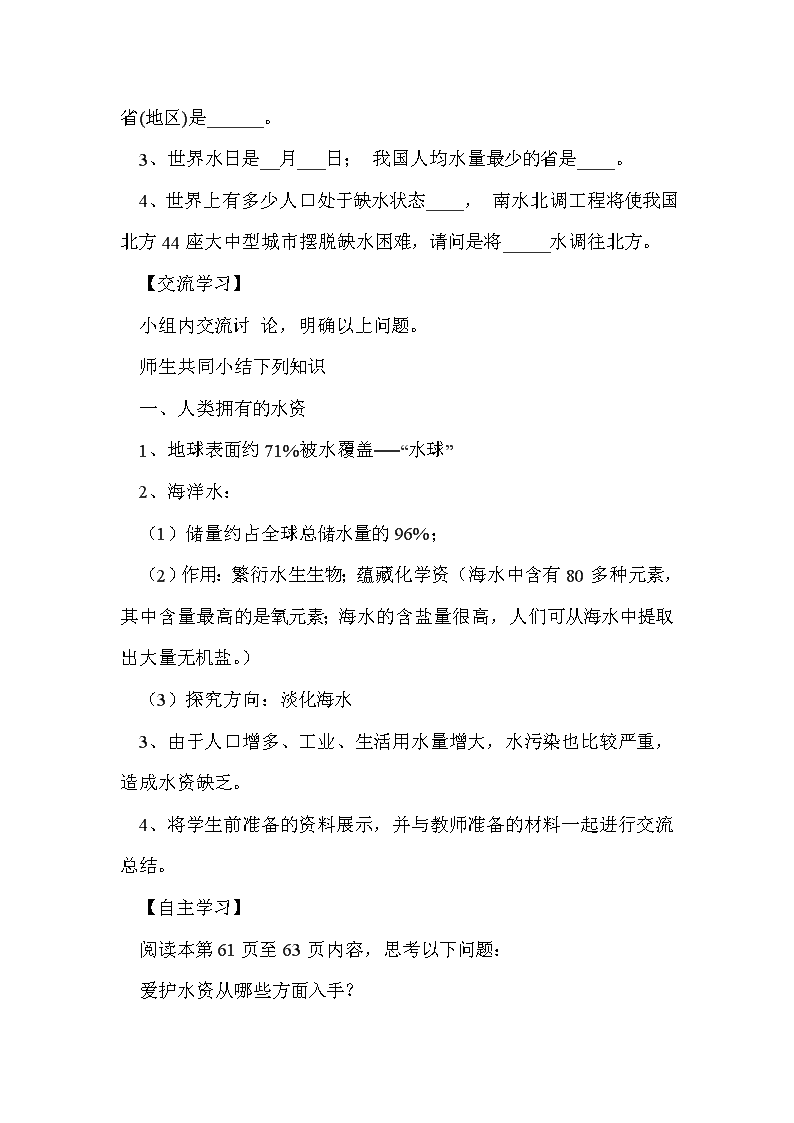 省(地区)是______。

3、世界水日是__月___日； 我国人均水量最少的省是____。

4、世界上有多少人口处于缺水状态____， 南水北调工程将使我国北方 44 座大中型城市摆脱缺水困难，请问是将_____水调往北方。

【交流学习】

小组内交流讨 论，明确以上问题。

师生共同小结下列知识

一、人类拥有的水资

1、地球表面约 71%被水覆盖——“水球”

2、海洋水：

（1）储量约占全球总储水量的 96%；

（2）作用：繁衍水生生物；蕴藏化学资（海水中含有 80 多种元素，其中含量最高的是氧元素；海水的含盐量很高，人们可从海水中提取出大量无机盐。）

（3）探究方向：淡化海水

3、由于人口增多、工业、生活用水量增大，水污染也比较严重，造成水资缺乏。

4、将学生前准备的资料展示，并与教师准备的材料一起进行交流总结。

【自主学习】

阅读本第 61 页至 63 页内容，思考以下问题：

爱护水资从哪些方面入手?